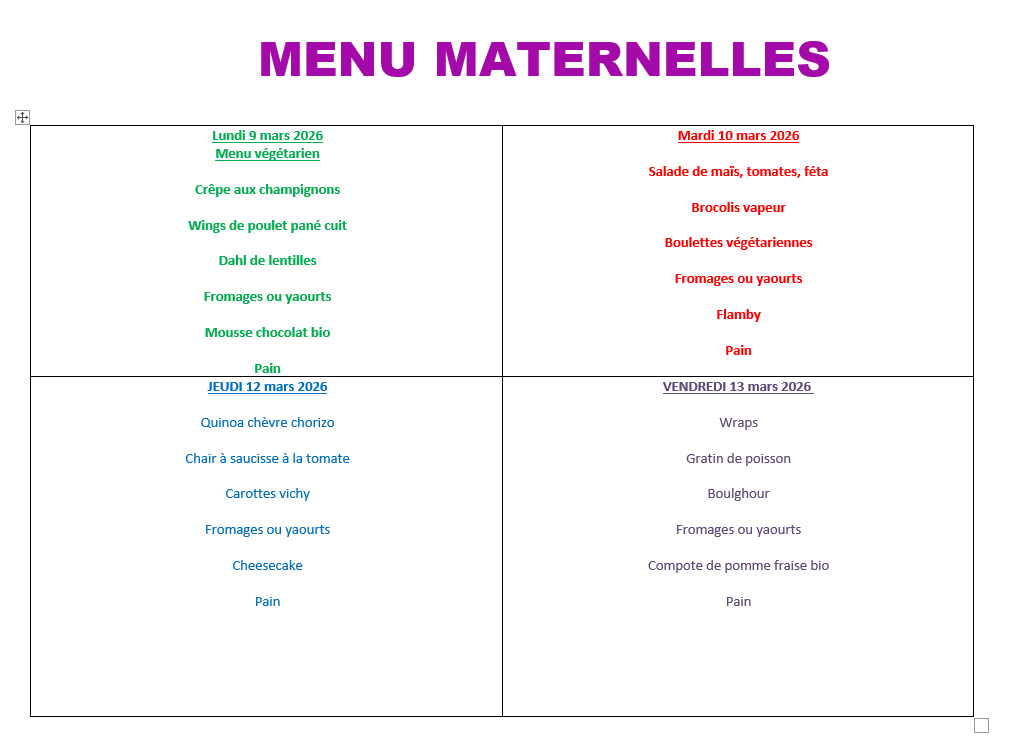 MENU MATERNELLES

| Lundi 9 mars 2026<br>Menu végétarien<br><br>Crêpe aux champignons<br><br>Wings de poulet pané cuit<br><br>Dahl de lentilles<br><br>Fromages ou yaourts<br><br>Mousse chocolat bio<br><br>Pain | Mardi 10 mars 2026<br><br>Salade de maïs, tomates, féta<br><br>Brocolis vapeur<br><br>Boulettes végétariennes<br><br>Fromages ou yaourts<br><br>Flamby<br><br>Pain |
|---|---|
| JEUDI 12 mars 2026<br><br>Quinoa chèvre chorizo<br><br>Chair à saucisse à la tomate<br><br>Carottes vichy<br><br>Fromages ou yaourts<br><br>Cheesecake<br><br>Pain | VENDREDI 13 mars 2026<br><br>Wraps<br><br>Gratin de poisson<br><br>Boulghour<br><br>Fromages ou yaourts<br><br>Compote de pomme fraise bio<br><br>Pain |